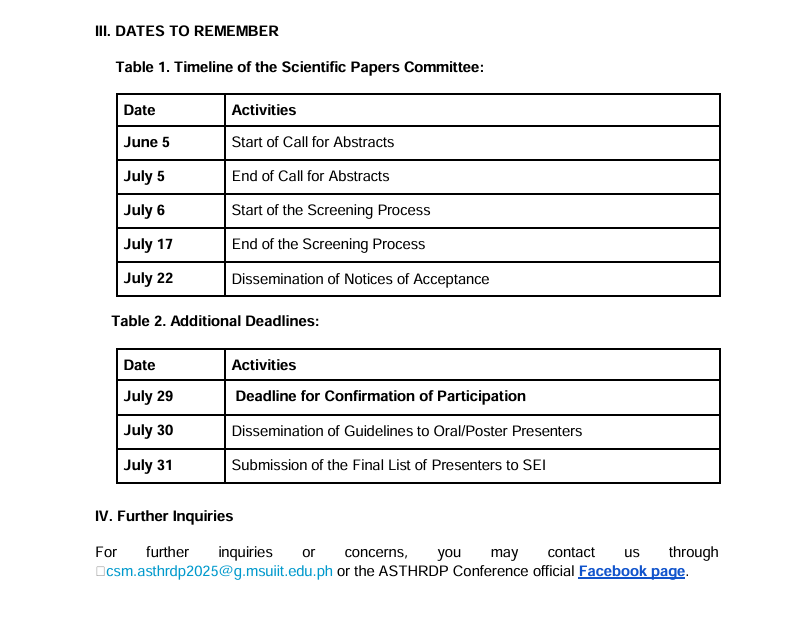 III. DATES TO REMEMBER

Table 1. Timeline of the Scientific Papers Committee:

| Date | Activities |
|---|---|
| June 5 | Start of Call for Abstracts |
| July 5 | End of Call for Abstracts |
| July 6 | Start of the Screening Process |
| July 17 | End of the Screening Process |
| July 22 | Dissemination of Notices of Acceptance |

Table 2. Additional Deadlines:

| Date | Activities |
|---|---|
| July 29 | Deadline for Confirmation of Participation |
| July 30 | Dissemination of Guidelines to Oral/Poster Presenters |
| July 31 | Submission of the Final List of Presenters to SEI |

IV. Further Inquiries

For further inquiries or concerns, you may contact us through csm.asthrdp2025@g.msuiit.edu.ph or the ASTHRDP Conference official Facebook page.